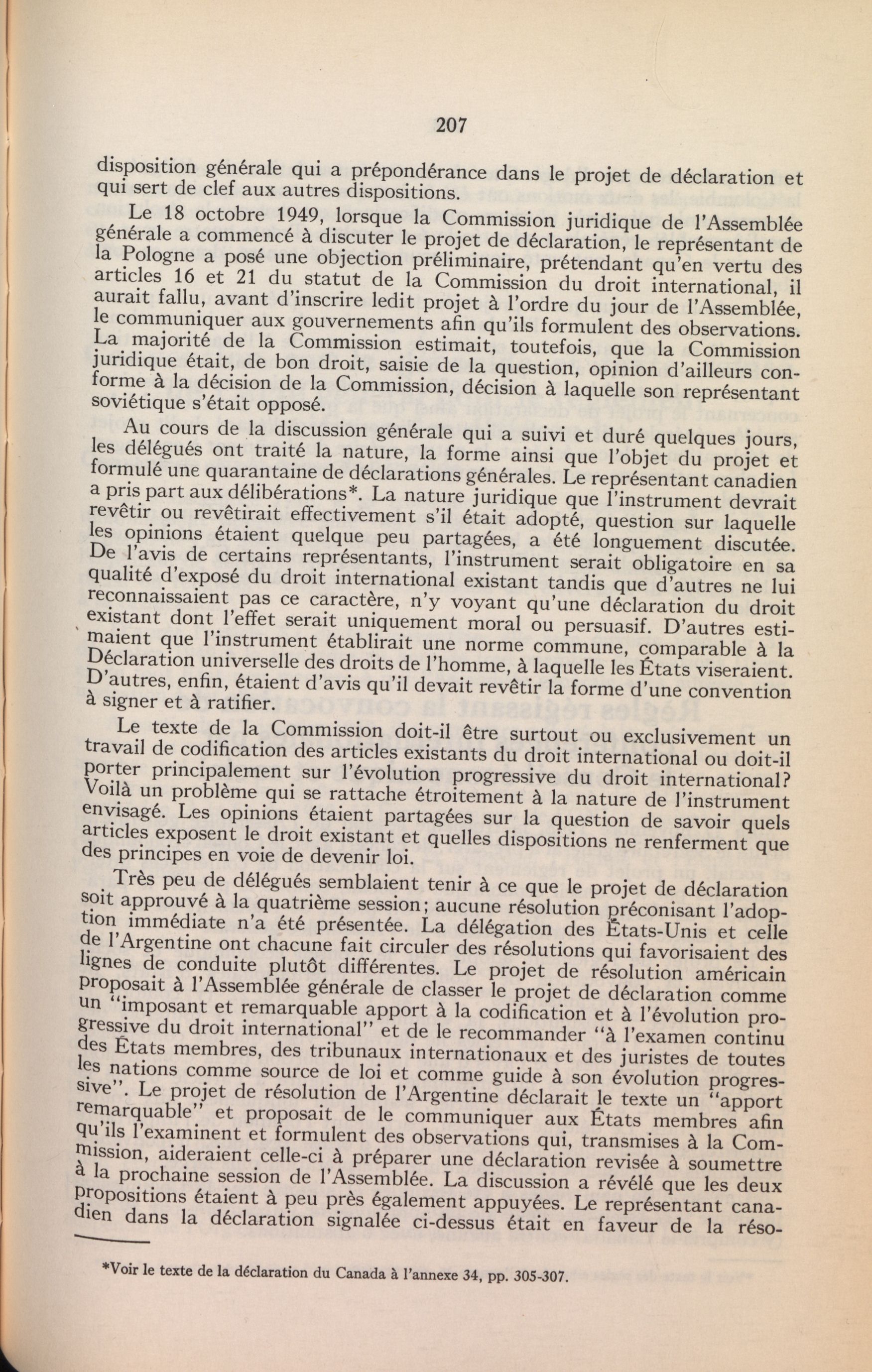 207

disposition générale qui a prépondérance dans le projet de déclaration et qui sert de clef aux autres dispositions.

Le 18 octobre 1949, lorsque la Commission juridique de l'Assemblée générale a commencé à discuter le projet de déclaration, le représentant de la Pologne a posé une objection préliminaire, prétendant qu'en vertu des articles 16 et 21 du statut de la Commission du droit international, il aurait fallu, avant d'inscrire ledit projet à l'ordre du jour de l'Assemblée, le communiquer aux gouvernements afin qu'ils formulent des observations. La majorité de la Commission estimait, toutefois, que la Commission juridique était, de bon droit, saisie de la question, opinion d'ailleurs conforme à la décision de la Commission, décision à laquelle son représentant soviétique s'était opposé.

Au cours de la discussion générale qui a suivi et duré quelques jours, les délégués ont traité la nature, la forme ainsi que l'objet du projet et formulé une quarantaine de déclarations générales. Le représentant canadien a pris part aux délibérations*. La nature juridique que l'instrument devrait revêtir ou revêtirait effectivement s'il était adopté, question sur laquelle les opinions étaient quelque peu partagées, a été longuement discutée. De l'avis de certains représentants, l'instrument serait obligatoire en sa qualité d'exposé du droit international existant tandis que d'autres ne lui reconnaissaient pas ce caractère, n'y voyant qu'une déclaration du droit existant dont l'effet serait uniquement moral ou persuasif. D'autres estimaient que l'instrument établirait une norme commune, comparable à la Déclaration universelle des droits de l'homme, à laquelle les États viseraient. D'autres, enfin, étaient d'avis qu'il devait revêtir la forme d'une convention à signer et à ratifier.

Le texte de la Commission doit-il être surtout ou exclusivement un travail de codification des articles existants du droit international ou doit-il porter principalement sur l'évolution progressive du droit international? Voilà un problème qui se rattache étroitement à la nature de l'instrument envisagé. Les opinions étaient partagées sur la question de savoir quels articles exposent le droit existant et quelles dispositions ne renferment que des principes en voie de devenir loi.

Très peu de délégués semblaient tenir à ce que le projet de déclaration soit approuvé à la quatrième session; aucune résolution préconisant l'adoption immédiate n'a été présentée. La délégation des États-Unis et celle de l'Argentine ont chacune fait circuler des résolutions qui favorisaient des lignes de conduite plutôt différentes. Le projet de résolution américain proposait à l'Assemblée générale de classer le projet de déclaration comme un "imposant et remarquable apport à la codification et à l'évolution progressive du droit international" et de le recommander "à l'examen continu des États membres, des tribunaux internationaux et des juristes de toutes les nations comme source de loi et comme guide à son évolution progressive". Le projet de résolution de l'Argentine déclarait le texte un "apport remarquable" et proposait de le communiquer aux États membres afin qu'ils l'examinent et formulent des observations qui, transmises à la Commission, aideraient celle-ci à préparer une déclaration revisée à soumettre à la prochaine session de l'Assemblée. La discussion a révélé que les deux propositions étaient à peu près également appuyées. Le représentant canadien dans la déclaration signalée ci-dessus était en faveur de la réso-

*Voir le texte de la déclaration du Canada à l'annexe 34, pp. 305-307.